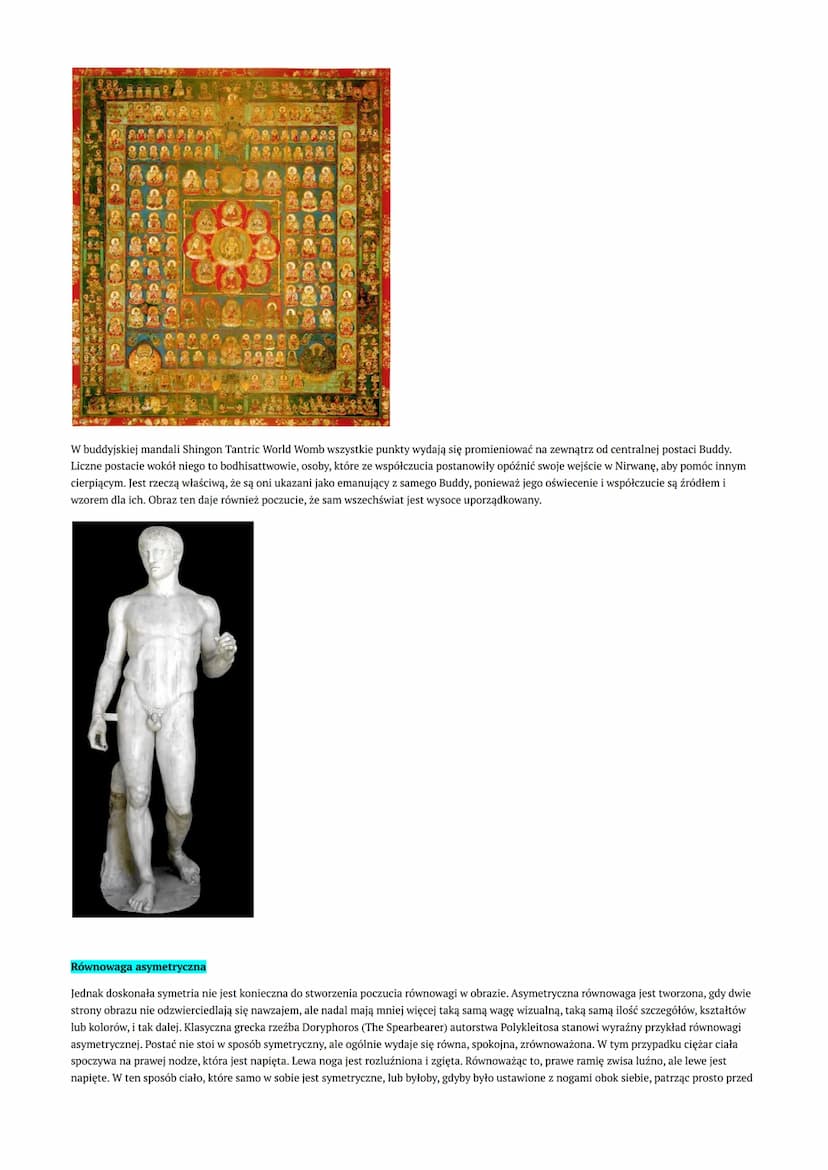 W buddyjskiej mandali Shingon Tantric World Womb wszystkie punkty wydają się promieniować na zewnątrz od centralnej postaci Buddy. Liczne postacie wokół niego to bodhisattwowie, osoby, które ze współczucia postanowiły opóźnić swoje wejście w Nirwanę, aby pomóc innym cierpiącym. Jest rzeczą właściwą, że są oni ukazani jako emanujący z samego Buddy, ponieważ jego oświecenie i współczucie są źródłem i wzorem dla ich. Obraz ten daje również poczucie, że sam wszechświat jest wysoce uporządkowany.

Równowaga asymetryczna

Jednak doskonała symetria nie jest konieczna do stworzenia poczucia równowagi w obrazie. Asymetryczna równowaga jest tworzona, gdy dwie strony obrazu nie odzwierciedlają się nawzajem, ale nadal mają mniej więcej taką samą wagę wizualną, taką samą ilość szczegółów, kształtów lub kolorów, i tak dalej. Klasyczna grecka rzeźba Doryphoros (The Spearbearer) autorstwa Polykleitosa stanowi wyraźny przykład równowagi asymetrycznej. Postać nie stoi w sposób symetryczny, ale ogólnie wydaje się równa, spokojna, zrównoważona. W tym przypadku ciężar ciała spoczywa na prawej nodze, która jest napięta. Lewa noga jest rozluźniona i zgięta. Równoważąc to, prawe ramię zwisa luźno, ale lewe jest napięte. W ten sposób ciało, które samo w sobie jest symetryczne, lub byłoby, gdyby było ustawione z nogami obok siebie, patrząc prosto przed